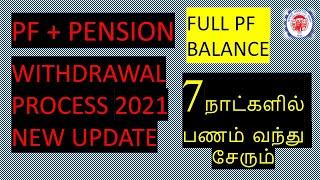 PF + PENSION

WITHDRAWAL PROCESS 2021 NEW UPDATE

FULL PF BALANCE

7 நாட்களில் பணம் வந்து சேரும்